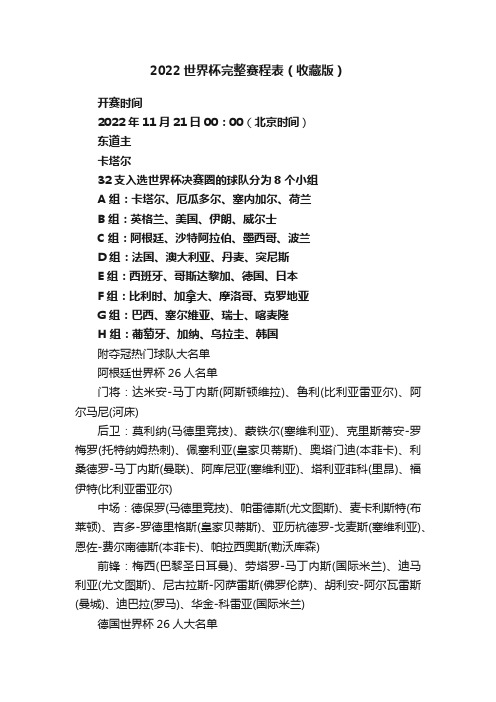 2022 世界杯完整赛程表（收藏版）

开赛时间

2022 年 11 月 21 日 00：00（北京时间）

东道主

卡塔尔

32 支入选世界杯决赛圈的球队分为 8 个小组

A 组：卡塔尔、厄瓜多尔、塞内加尔、荷兰

B 组：英格兰、美国、伊朗、威尔士

C 组：阿根廷、沙特阿拉伯、墨西哥、波兰

D 组：法国、澳大利亚、丹麦、突尼斯

E 组：西班牙、哥斯达黎加、德国、日本

F 组：比利时、加拿大、摩洛哥、克罗地亚

G 组：巴西、塞尔维亚、瑞士、喀麦隆

H 组：葡萄牙、加纳、乌拉圭、韩国

附夺冠热门球队大名单

阿根廷世界杯 26 人名单

门将：达米安-马丁内斯(阿斯顿维拉)、鲁利(比利亚雷亚尔)、阿尔马尼(河床)

后卫：莫利纳(马德里竞技)、蒙铁尔(塞维利亚)、克里斯蒂安-罗梅罗(托特纳姆热刺)、佩塞利亚(皇家贝蒂斯)、奥塔门迪(本菲卡)、利桑德罗-马丁内斯(曼联)、阿库尼亚(塞维利亚)、塔利亚菲科(里昂)、福伊特(比利亚雷亚尔)

中场：德保罗(马德里竞技)、帕雷德斯(尤文图斯)、麦卡利斯特(布莱顿)、吉多-罗德里格斯(皇家贝蒂斯)、亚历杭德罗-戈麦斯(塞维利亚)、恩佐-费尔南德斯(本菲卡)、帕拉西奥斯(勒沃库森)

前锋：梅西(巴黎圣日耳曼)、劳塔罗-马丁内斯(国际米兰)、迪马利亚(尤文图斯)、尼古拉斯-冈萨雷斯(佛罗伦萨)、胡利安-阿尔瓦雷斯(曼城)、迪巴拉(罗马)、华金-科雷亚(国际米兰)

德国世界杯 26 人大名单